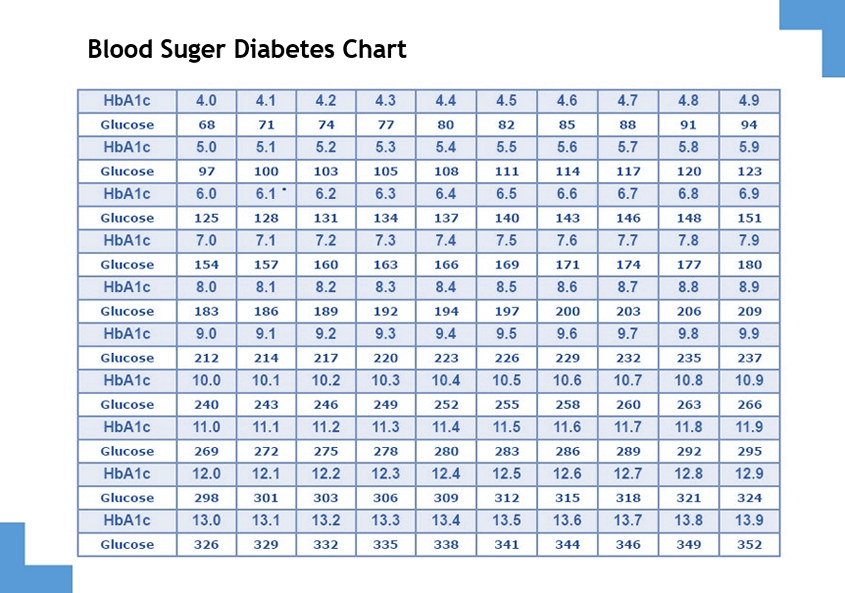 Blood Suger Diabetes Chart

| HbA1c | 4.0 | 4.1 | 4.2 | 4.3 | 4.4 | 4.5 | 4.6 | 4.7 | 4.8 | 4.9 |
|---|---|---|---|---|---|---|---|---|---|---|
| Glucose | 68 | 71 | 74 | 77 | 80 | 82 | 85 | 88 | 91 | 94 |
| HbA1c | 5.0 | 5.1 | 5.2 | 5.3 | 5.4 | 5.5 | 5.6 | 5.7 | 5.8 | 5.9 |
| Glucose | 97 | 100 | 103 | 105 | 108 | 111 | 114 | 117 | 120 | 123 |
| HbA1c | 6.0 | 6.1 | 6.2 | 6.3 | 6.4 | 6.5 | 6.6 | 6.7 | 6.8 | 6.9 |
| Glucose | 125 | 128 | 131 | 134 | 137 | 140 | 143 | 146 | 148 | 151 |
| HbA1c | 7.0 | 7.1 | 7.2 | 7.3 | 7.4 | 7.5 | 7.6 | 7.7 | 7.8 | 7.9 |
| Glucose | 154 | 157 | 160 | 163 | 166 | 169 | 171 | 174 | 177 | 180 |
| HbA1c | 8.0 | 8.1 | 8.2 | 8.3 | 8.4 | 8.5 | 8.6 | 8.7 | 8.8 | 8.9 |
| Glucose | 183 | 186 | 189 | 192 | 194 | 197 | 200 | 203 | 206 | 209 |
| HbA1c | 9.0 | 9.1 | 9.2 | 9.3 | 9.4 | 9.5 | 9.6 | 9.7 | 9.8 | 9.9 |
| Glucose | 212 | 214 | 217 | 220 | 223 | 226 | 229 | 232 | 235 | 237 |
| HbA1c | 10.0 | 10.1 | 10.2 | 10.3 | 10.4 | 10.5 | 10.6 | 10.7 | 10.8 | 10.9 |
| Glucose | 240 | 243 | 246 | 249 | 252 | 255 | 258 | 260 | 263 | 266 |
| HbA1c | 11.0 | 11.1 | 11.2 | 11.3 | 11.4 | 11.5 | 11.6 | 11.7 | 11.8 | 11.9 |
| Glucose | 269 | 272 | 275 | 278 | 280 | 283 | 286 | 289 | 292 | 295 |
| HbA1c | 12.0 | 12.1 | 12.2 | 12.3 | 12.4 | 12.5 | 12.6 | 12.7 | 12.8 | 12.9 |
| Glucose | 298 | 301 | 303 | 306 | 309 | 312 | 315 | 318 | 321 | 324 |
| HbA1c | 13.0 | 13.1 | 13.2 | 13.3 | 13.4 | 13.5 | 13.6 | 13.7 | 13.8 | 13.9 |
| Glucose | 326 | 329 | 332 | 335 | 338 | 341 | 344 | 346 | 349 | 352 |